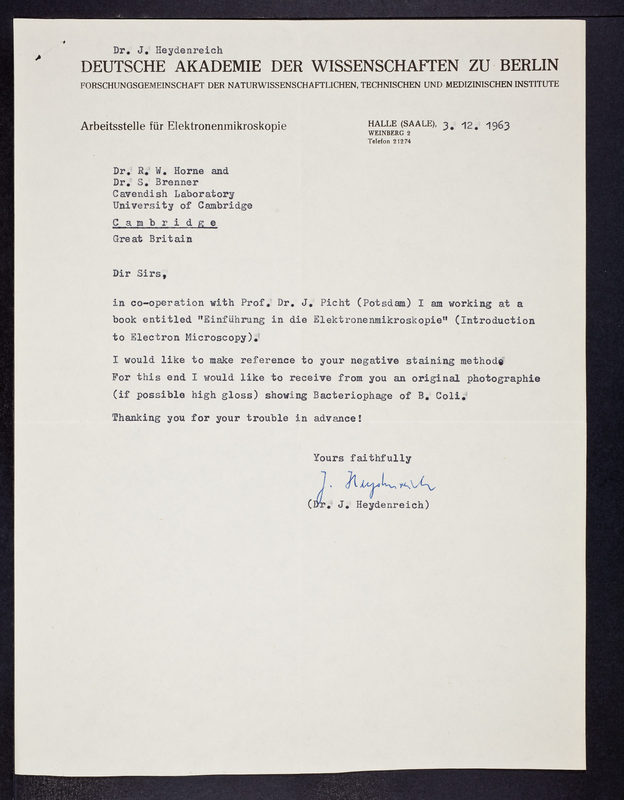 Dr. J. Heydenreich
DEUTSCHE AKADEMIE DER WISSENSCHAFTEN ZU BERLIN
FORSCHUNGSGEMEINSCHAFT DER NATURWISSENSCHAFTLICHEN, TECHNISCHEN UND MEDIZINISCHEN INSTITUTE

Arbeitsstelle für Elektronenmikroskopie

HALLE (SAALE), 3. 12. 1963
WEINBERG 2
Telefon 21274

Dr. R. W. Horne and
Dr. S. Brenner
Cavendish Laboratory
University of Cambridge
C a m b r i d g e
Great Britain

Dir Sirs,

in co-operation with Prof. Dr. J. Picht (Potsdam) I am working at a book entitled "Einführung in die Elektronenmikroskopie" (Introduction to Electron Microscopy).

I would like to make reference to your negative staining method. For this end I would like to receive from you an original photographie (if possible high gloss) showing Bacteriophage of B. Coli.

Thanking you for your trouble in advance!

Yours faithfully

J. Heydenreich

(Dr. J. Heydenreich)